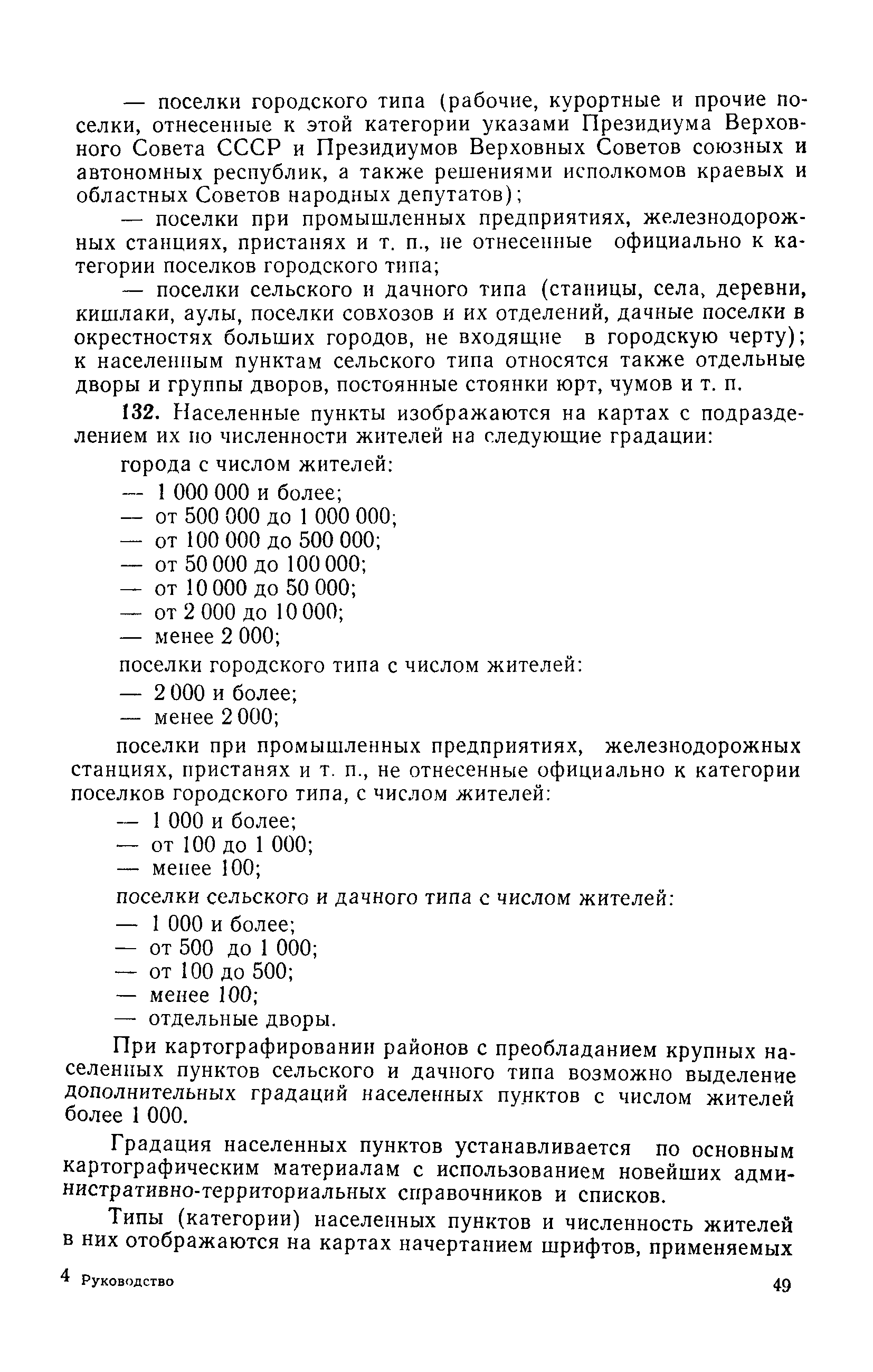 — поселки городского типа (рабочие, курортные и прочие поселки, отнесенные к этой категории указами Президиума Верховного Совета СССР и Президиумов Верховных Советов союзных и автономных республик, а также решениями исполкомов краевых и областных Советов народных депутатов);

— поселки при промышленных предприятиях, железнодорожных станциях, пристанях и т. п., не отнесенные официально к категории поселков городского типа;

— поселки сельского и дачного типа (станицы, села, деревни, кишлаки, аулы, поселки совхозов и их отделений, дачные поселки в окрестностях больших городов, не входящие в городскую черту); к населенным пунктам сельского типа относятся также отдельные дворы и группы дворов, постоянные стоянки юрт, чумов и т. п.

132. Населенные пункты изображаются на картах с подразделением их по численности жителей на следующие градации:

города с числом жителей:

— 1 000 000 и более;
— от 500 000 до 1 000 000;
— от 100 000 до 500 000;
— от 50 000 до 100 000;
— от 10 000 до 50 000;
— от 2 000 до 10 000;
— менее 2 000;

поселки городского типа с числом жителей:

— 2 000 и более;
— менее 2 000;

поселки при промышленных предприятиях, железнодорожных станциях, пристанях и т. п., не отнесенные официально к категории поселков городского типа, с числом жителей:

— 1 000 и более;
— от 100 до 1 000;
— менее 100;

поселки сельского и дачного типа с числом жителей:

— 1 000 и более;
— от 500 до 1 000;
— от 100 до 500;
— менее 100;
— отдельные дворы.

При картографировании районов с преобладанием крупных населенных пунктов сельского и дачного типа возможно выделение дополнительных градаций населенных пунктов с числом жителей более 1 000.

Градация населенных пунктов устанавливается по основным картографическим материалам с использованием новейших административно-территориальных справочников и списков.

Типы (категории) населенных пунктов и численность жителей в них отображаются на картах начертанием шрифтов, применяемых

4 Руководство

49